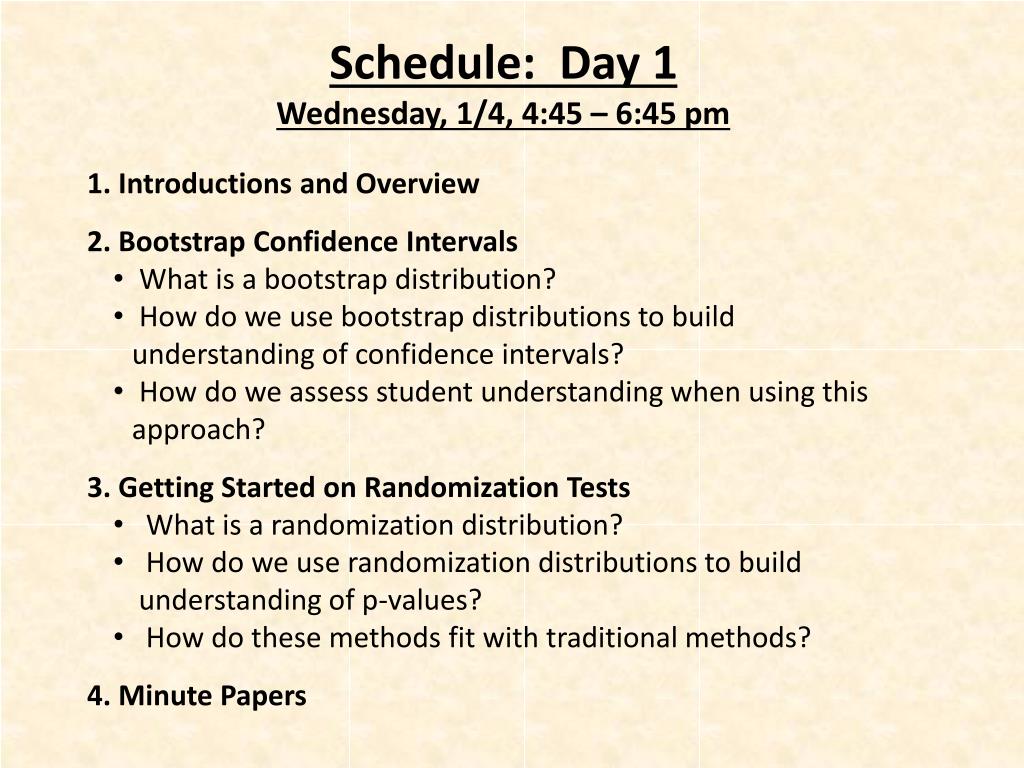 Schedule: Day 1
Wednesday, 1/4, 4:45 – 6:45 pm

1. Introductions and Overview

2. Bootstrap Confidence Intervals
• What is a bootstrap distribution?
• How do we use bootstrap distributions to build understanding of confidence intervals?
• How do we assess student understanding when using this approach?

3. Getting Started on Randomization Tests
• What is a randomization distribution?
• How do we use randomization distributions to build understanding of p-values?
• How do these methods fit with traditional methods?

4. Minute Papers